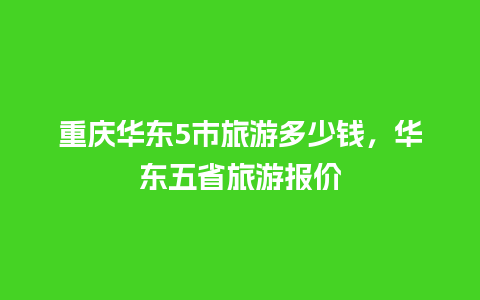 重庆华东5市旅游多少钱，华东五省旅游报价